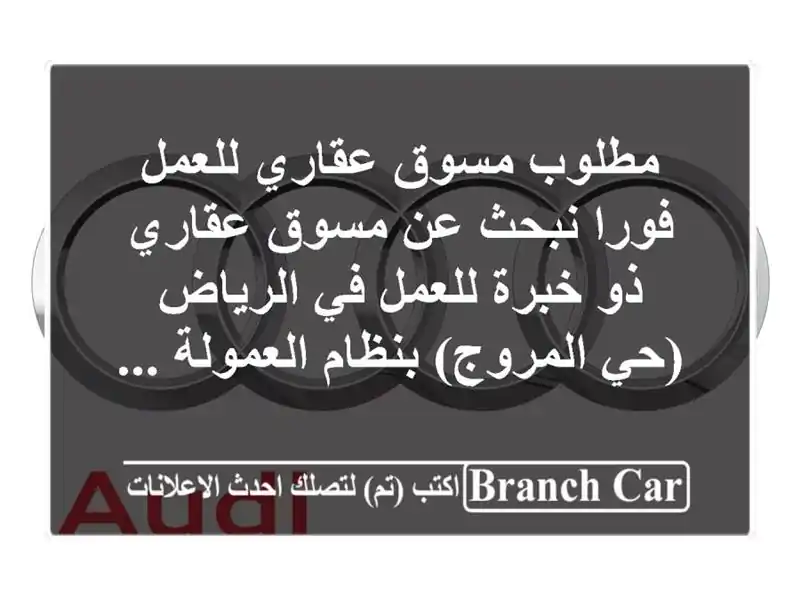 مطلوب مسوق عقاري للعمل فورا نبحث عن مسوق عقاري ذو خبرة للعمل في الرياض (حي المروج) بنظام العمولة ...

Branch Car اكتب (تم) لتصلك احدث الاعلانات

Audi